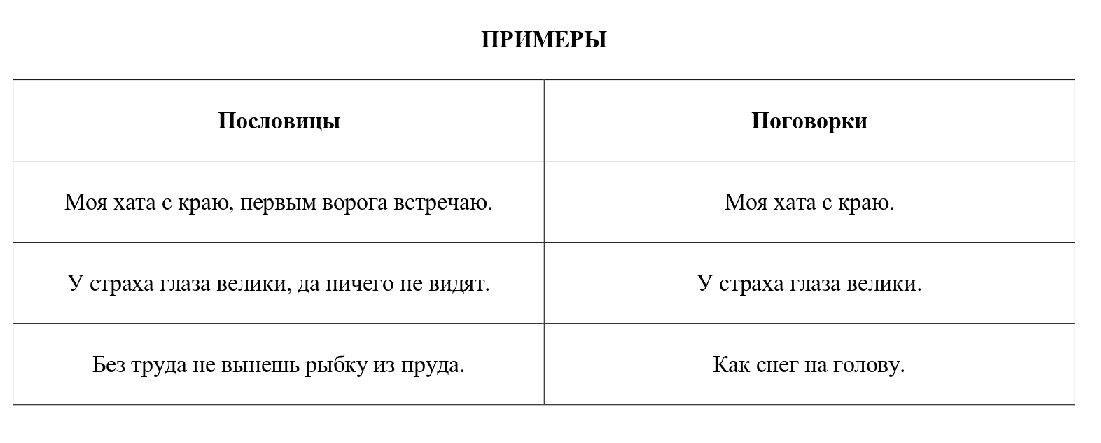 ПРИМЕРЫ

| Пословицы | Поговорки |
|---|---|
| Моя хата с краю, первым ворога встречаю. | Моя хата с краю. |
| У страха глаза велики, да ничего не видят. | У страха глаза велики. |
| Без труда не вынешь рыбку из пруда. | Как снег на голову. |